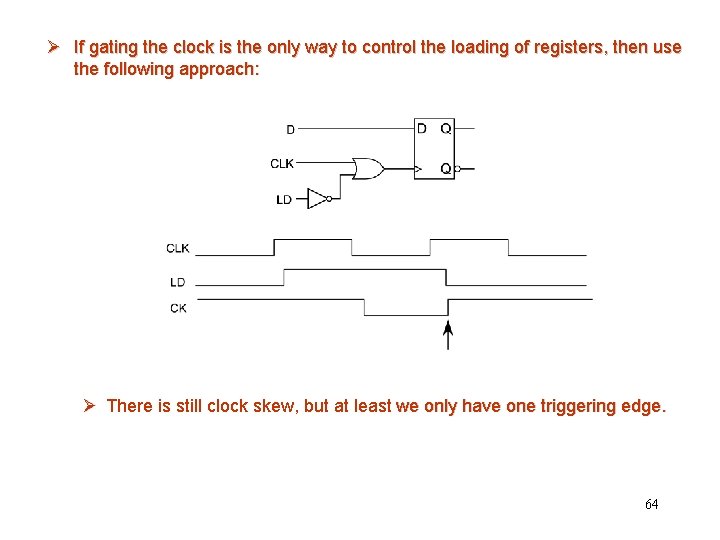 ➢ If gating the clock is the only way to control the loading of registers, then use the following approach:

D
CLK
LD
D Q
Q

CLK
LD
CK

➢ There is still clock skew, but at least we only have one triggering edge.

64